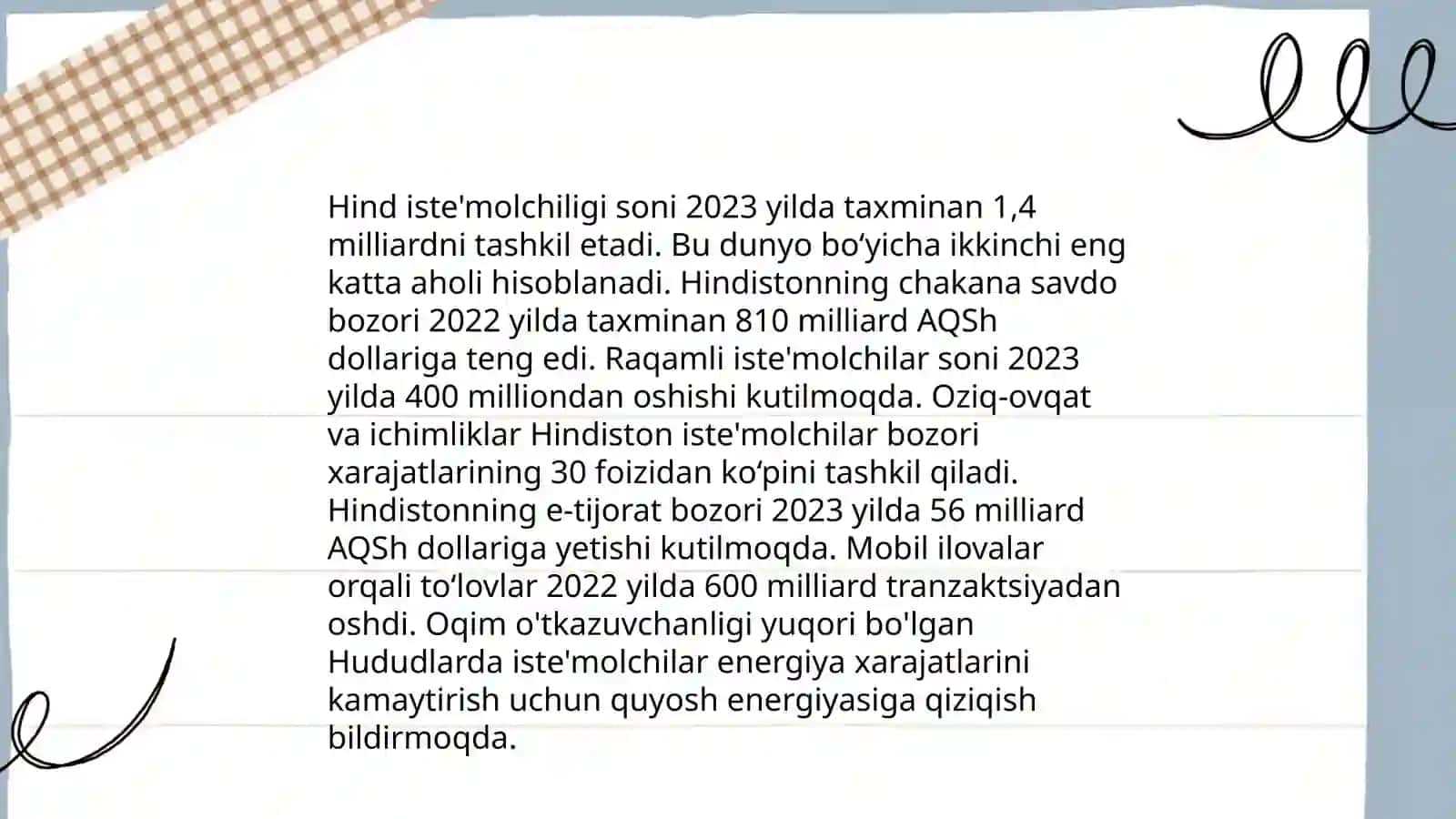 Hind iste'molchiligi soni 2023 yilda taxminan 1,4 milliardni tashkil etadi. Bu dunyo bo‘yicha ikkinchi eng katta aholi hisoblanadi. Hindistonning chakana savdo bozori 2022 yilda taxminan 810 milliard AQSh dollariga teng edi. Raqamli iste'molchilar soni 2023 yilda 400 milliondan oshishi kutilmoqda. Oziq-ovqat va ichimliklar Hindiston iste'molchilar bozori xarajatlarining 30 foizidan ko‘pini tashkil qiladi. Hindistonning e-tijorat bozori 2023 yilda 56 milliard AQSh dollariga yetishi kutilmoqda. Mobil ilovalar orqali to‘lovlar 2022 yilda 600 milliard tranzaktsiyadan oshdi. Oqim o'tkazuvchanligi yuqori bo'lgan Hududlarda iste'molchilar energiya xarajatlarini kamaytirish uchun quyosh energiyasiga qiziqish bildirmoqda.